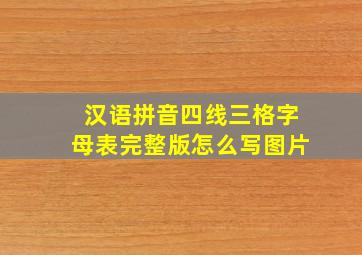 汉语拼音四线三格字母表完整版怎么写图片